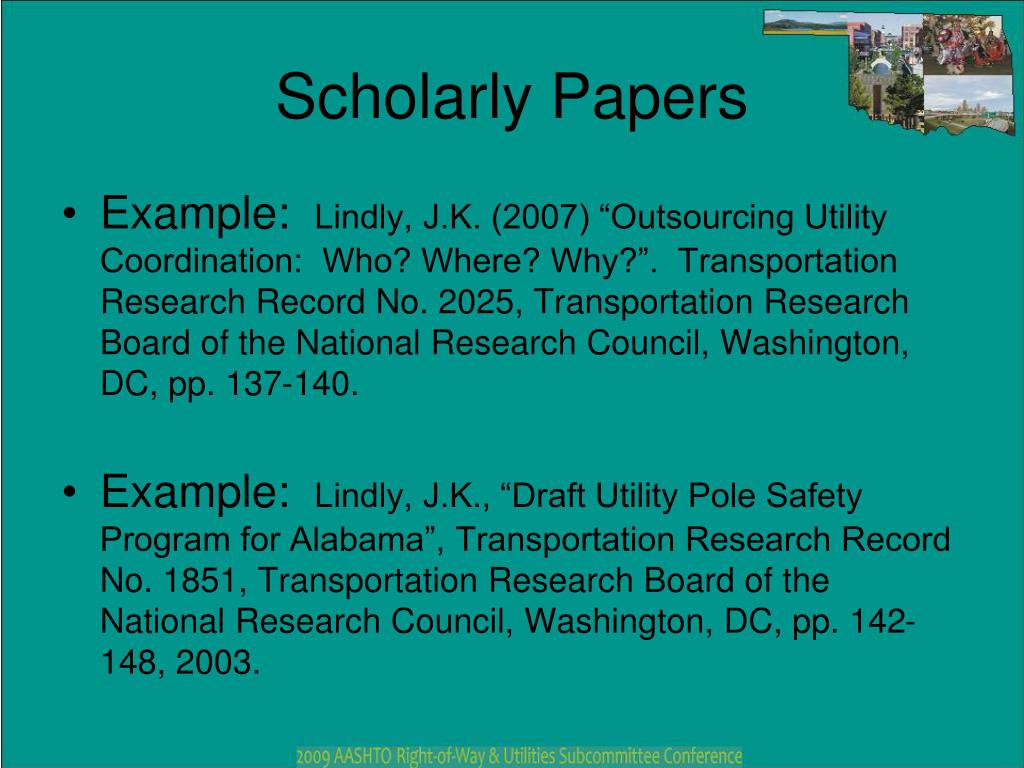 Scholarly Papers

• Example: Lindly, J.K. (2007) “Outsourcing Utility Coordination: Who? Where? Why?”. Transportation Research Record No. 2025, Transportation Research Board of the National Research Council, Washington, DC, pp. 137-140.

• Example: Lindly, J.K., “Draft Utility Pole Safety Program for Alabama”, Transportation Research Record No. 1851, Transportation Research Board of the National Research Council, Washington, DC, pp. 142-148, 2003.

2009 AASHTO Right-of-Way & Utilities Subcommittee Conference